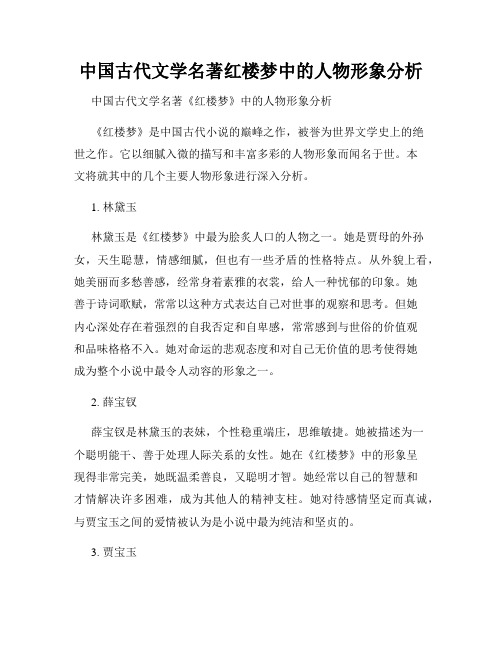 中国古代文学名著红楼梦中的人物形象分析

中国古代文学名著《红楼梦》中的人物形象分析

《红楼梦》是中国古代小说的巅峰之作，被誉为世界文学史上的绝世之作。它以细腻入微的描写和丰富多彩的人物形象而闻名于世。本文将就其中的几个主要人物形象进行深入分析。

1. 林黛玉

林黛玉是《红楼梦》中最为脍炙人口的人物之一。她是贾母的外孙女，天生聪慧，情感细腻，但也有一些矛盾的性格特点。从外貌上看，她美丽而多愁善感，经常身着素雅的衣裳，给人一种忧郁的印象。她善于诗词歌赋，常常以这种方式表达自己对世事的观察和思考。但她内心深处存在着强烈的自我否定和自卑感，常常感到与世俗的价值观和品味格格不入。她对命运的悲观态度和对自己无价值的思考使得她成为整个小说中最令人动容的形象之一。

2. 薛宝钗

薛宝钗是林黛玉的表妹，个性稳重端庄，思维敏捷。她被描述为一个聪明能干、善于处理人际关系的女性。她在《红楼梦》中的形象呈现得非常完美，她既温柔善良，又聪明才智。她经常以自己的智慧和才情解决许多困难，成为其他人的精神支柱。她对待感情坚定而真诚，与贾宝玉之间的爱情被认为是小说中最为纯洁和坚贞的。

3. 贾宝玉